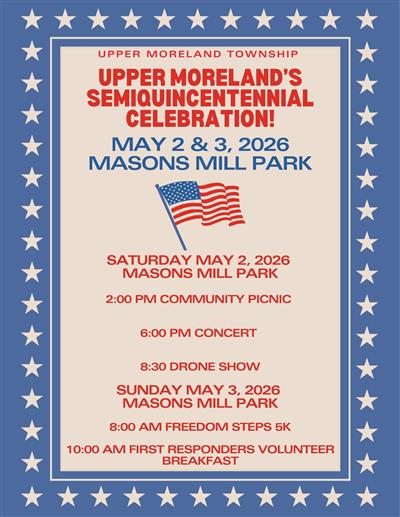 UPPER MORELAND TOWNSHIP

UPPER MORELAND'S SEMIQUINCENTENNIAL CELEBRATION!

MAY 2 & 3, 2026
MASONS MILL PARK

SATURDAY MAY 2, 2026
MASONS MILL PARK

2:00 PM COMMUNITY PICNIC

6:00 PM CONCERT

8:30 DRONE SHOW

SUNDAY MAY 3, 2026
MASONS MILL PARK

8:00 AM FREEDOM STEPS 5K

10:00 AM FIRST RESPONDERS VOLUNTEER BREAKFAST